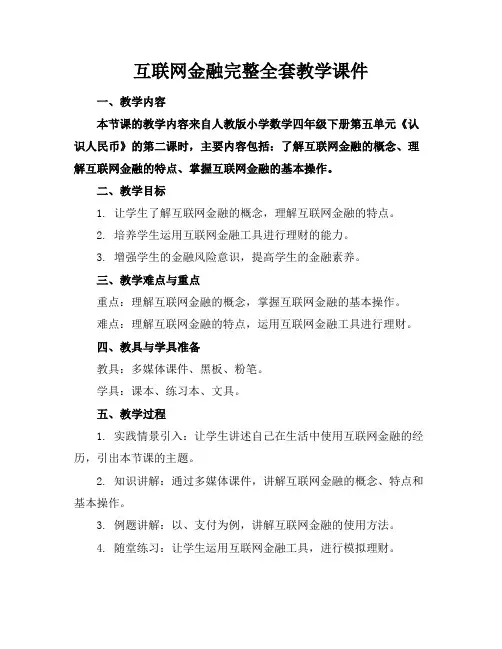 互联网金融完整全套教学课件

一、教学内容

本节课的教学内容来自人教版小学数学四年级下册第五单元《认识人民币》的第二课时，主要内容包括：了解互联网金融的概念、理解互联网金融的特点、掌握互联网金融的基本操作。

二、教学目标

1. 让学生了解互联网金融的概念，理解互联网金融的特点。

2. 培养学生运用互联网金融工具进行理财的能力。

3. 增强学生的金融风险意识，提高学生的金融素养。

三、教学难点与重点

重点：理解互联网金融的概念，掌握互联网金融的基本操作。

难点：理解互联网金融的特点，运用互联网金融工具进行理财。

四、教具与学具准备

教具：多媒体课件、黑板、粉笔。

学具：课本、练习本、文具。

五、教学过程

1. 实践情景引入：让学生讲述自己在生活中使用互联网金融的经历，引出本节课的主题。

2. 知识讲解：通过多媒体课件，讲解互联网金融的概念、特点和基本操作。

3. 例题讲解：以、支付为例，讲解互联网金融的使用方法。

4. 随堂练习：让学生运用互联网金融工具，进行模拟理财。